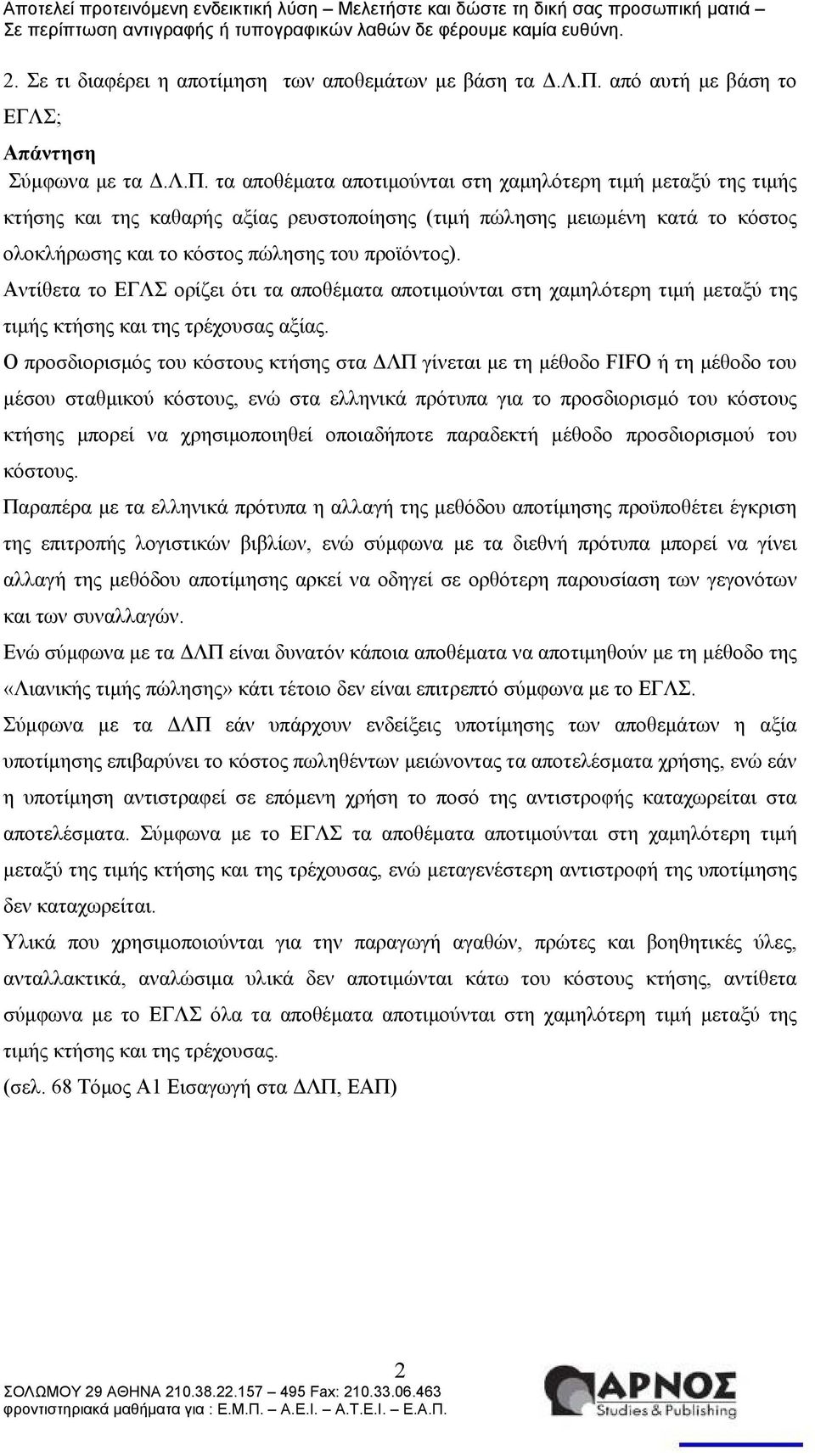 Αποτελεί προτεινόμενη ενδεικτική λύση – Μελετήστε και δώστε τη δική σας προσωπική ματιά – Σε περίπτωση αντιγραφής ή τυπογραφικών λαθών δε φέρουμε καμία ευθύνη.

2. Σε τι διαφέρει η αποτίμηση των αποθεμάτων με βάση τα Δ.Λ.Π. από αυτή με βάση το ΕΓΛΣ;

Απάντηση

Σύμφωνα με τα Δ.Λ.Π. τα αποθέματα αποτιμούνται στη χαμηλότερη τιμή μεταξύ της τιμής κτήσης και της καθαρής αξίας ρευστοποίησης (τιμή πώλησης μειωμένη κατά το κόστος ολοκλήρωσης και το κόστος πώλησης του προϊόντος).

Αντίθετα το ΕΓΛΣ ορίζει ότι τα αποθέματα αποτιμούνται στη χαμηλότερη τιμή μεταξύ της τιμής κτήσης και της τρέχουσας αξίας.

Ο προσδιορισμός του κόστους κτήσης στα ΔΛΠ γίνεται με τη μέθοδο FIFO ή τη μέθοδο του μέσου σταθμικού κόστους, ενώ στα ελληνικά πρότυπα για το προσδιορισμό του κόστους κτήσης μπορεί να χρησιμοποιηθεί οποιαδήποτε παραδεκτή μέθοδο προσδιορισμού του κόστους.

Παραπέρα με τα ελληνικά πρότυπα η αλλαγή της μεθόδου αποτίμησης προϋποθέτει έγκριση της επιτροπής λογιστικών βιβλίων, ενώ σύμφωνα με τα διεθνή πρότυπα μπορεί να γίνει αλλαγή της μεθόδου αποτίμησης αρκεί να οδηγεί σε ορθότερη παρουσίαση των γεγονότων και των συναλλαγών.

Ενώ σύμφωνα με τα ΔΛΠ είναι δυνατόν κάποια αποθέματα να αποτιμηθούν με τη μέθοδο της «Λιανικής τιμής πώλησης» κάτι τέτοιο δεν είναι επιτρεπτό σύμφωνα με το ΕΓΛΣ.

Σύμφωνα με τα ΔΛΠ εάν υπάρχουν ενδείξεις υποτίμησης των αποθεμάτων η αξία υποτίμησης επιβαρύνει το κόστος πωληθέντων μειώνοντας τα αποτελέσματα χρήσης, ενώ εάν η υποτίμηση αντιστραφεί σε επόμενη χρήση το ποσό της αντιστροφής καταχωρείται στα αποτελέσματα. Σύμφωνα με το ΕΓΛΣ τα αποθέματα αποτιμούνται στη χαμηλότερη τιμή μεταξύ της τιμής κτήσης και της τρέχουσας, ενώ μεταγενέστερη αντιστροφή της υποτίμησης δεν καταχωρείται.

Υλικά που χρησιμοποιούνται για την παραγωγή αγαθών, πρώτες και βοηθητικές ύλες, ανταλλακτικά, αναλώσιμα υλικά δεν αποτιμώνται κάτω του κόστους κτήσης, αντίθετα σύμφωνα με το ΕΓΛΣ όλα τα αποθέματα αποτιμούνται στη χαμηλότερη τιμή μεταξύ της τιμής κτήσης και της τρέχουσας.

(σελ. 68 Τόμος Α1 Εισαγωγή στα ΔΛΠ, ΕΑΠ)

2

ΣΟΛΩΜΟΥ 29 ΑΘΗΝΑ 210.38.22.157 – 495 Fax: 210.33.06.463
φροντιστηριακά μαθήματα για : Ε.Μ.Π. – Α.Ε.Ι. – Α.Τ.Ε.Ι. – Ε.Α.Π.

ΑΡΝΟΣ
Studies & Publishing